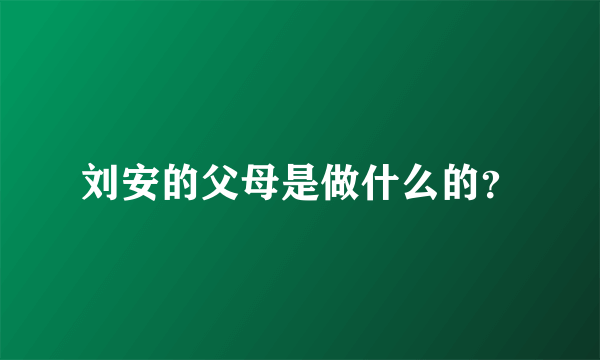 刘安的父母是做什么的?